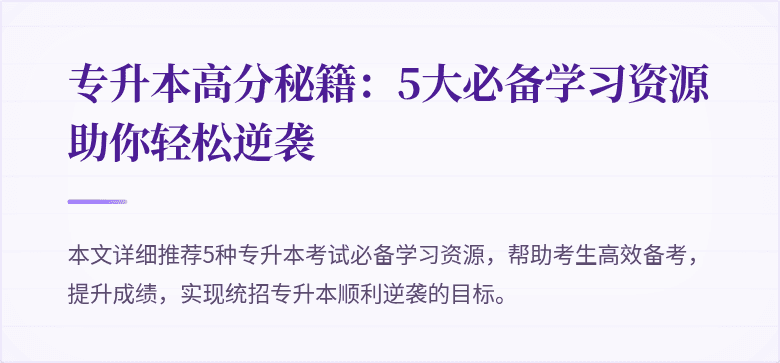 专升本高分秘籍：5大必备学习资源助你轻松逆袭

本文详细推荐5种专升本考试必备学习资源，帮助考生高效备考，提升成绩，实现统招专升本顺利逆袭的目标。